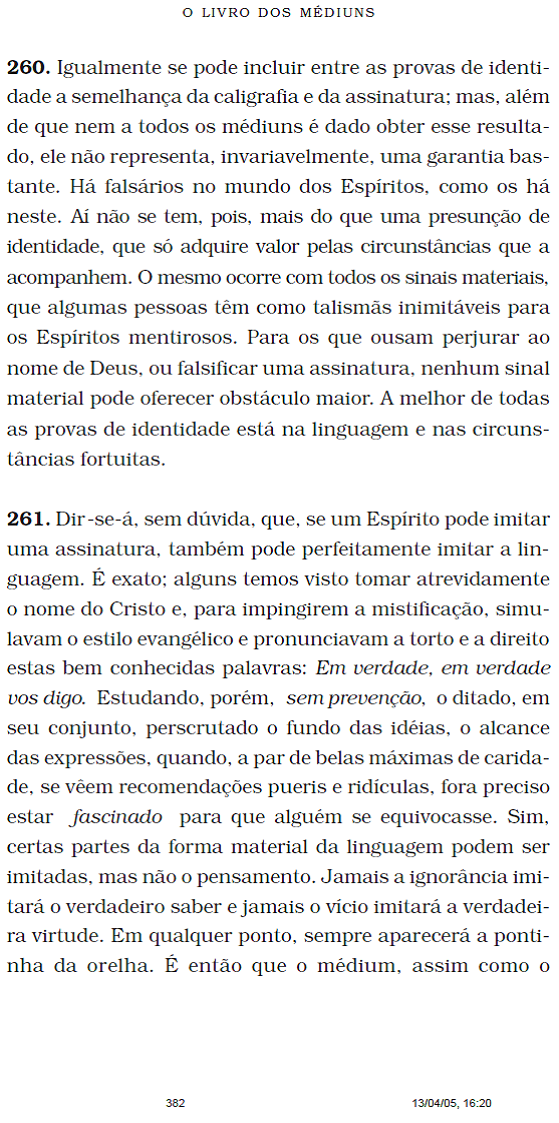 O LIVRO DOS MÉDIUNS

**260.** Igualmente se pode incluir entre as provas de identidade a semelhança da caligrafia e da assinatura; mas, além de que nem a todos os médiuns é dado obter esse resultado, ele não representa, invariavelmente, uma garantia bastante. Há falsários no mundo dos Espíritos, como os há neste. Aí não se tem, pois, mais do que uma presunção de identidade, que só adquire valor pelas circunstâncias que a acompanhem. O mesmo ocorre com todos os sinais materiais, que algumas pessoas têm como talismãs inimitáveis para os Espíritos mentirosos. Para os que ousam perjurar ao nome de Deus, ou falsificar uma assinatura, nenhum sinal material pode oferecer obstáculo maior. A melhor de todas as provas de identidade está na linguagem e nas circunstâncias fortuitas.

**261.** Dir-se-á, sem dúvida, que, se um Espírito pode imitar uma assinatura, também pode perfeitamente imitar a linguagem. É exato; alguns temos visto tomar atrevidamente o nome do Cristo e, para impingirem a mistificação, simulavam o estilo evangélico e pronunciavam a torto e a direito estas bem conhecidas palavras: *Em verdade, em verdade vos digo.* Estudando, porém, *sem prevenção,* o ditado, em seu conjunto, perscrutado o fundo das idéias, o alcance das expressões, quando, a par de belas máximas de caridade, se vêem recomendações pueris e ridículas, fora preciso estar *fascinado* para que alguém se equivocasse. Sim, certas partes da forma material da linguagem podem ser imitadas, mas não o pensamento. Jamais a ignorância imitará o verdadeiro saber e jamais o vício imitará a verdadeira virtude. Em qualquer ponto, sempre aparecerá a pontinha da orelha. É então que o médium, assim como o

382 13/04/05, 16:20